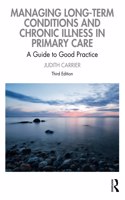 MANAGING LONG-TERM CONDITIONS AND CHRONIC ILLNESS IN PRIMARY CARE

A Guide to Good Practice

JUDITH CARRIER

Third Edition

R